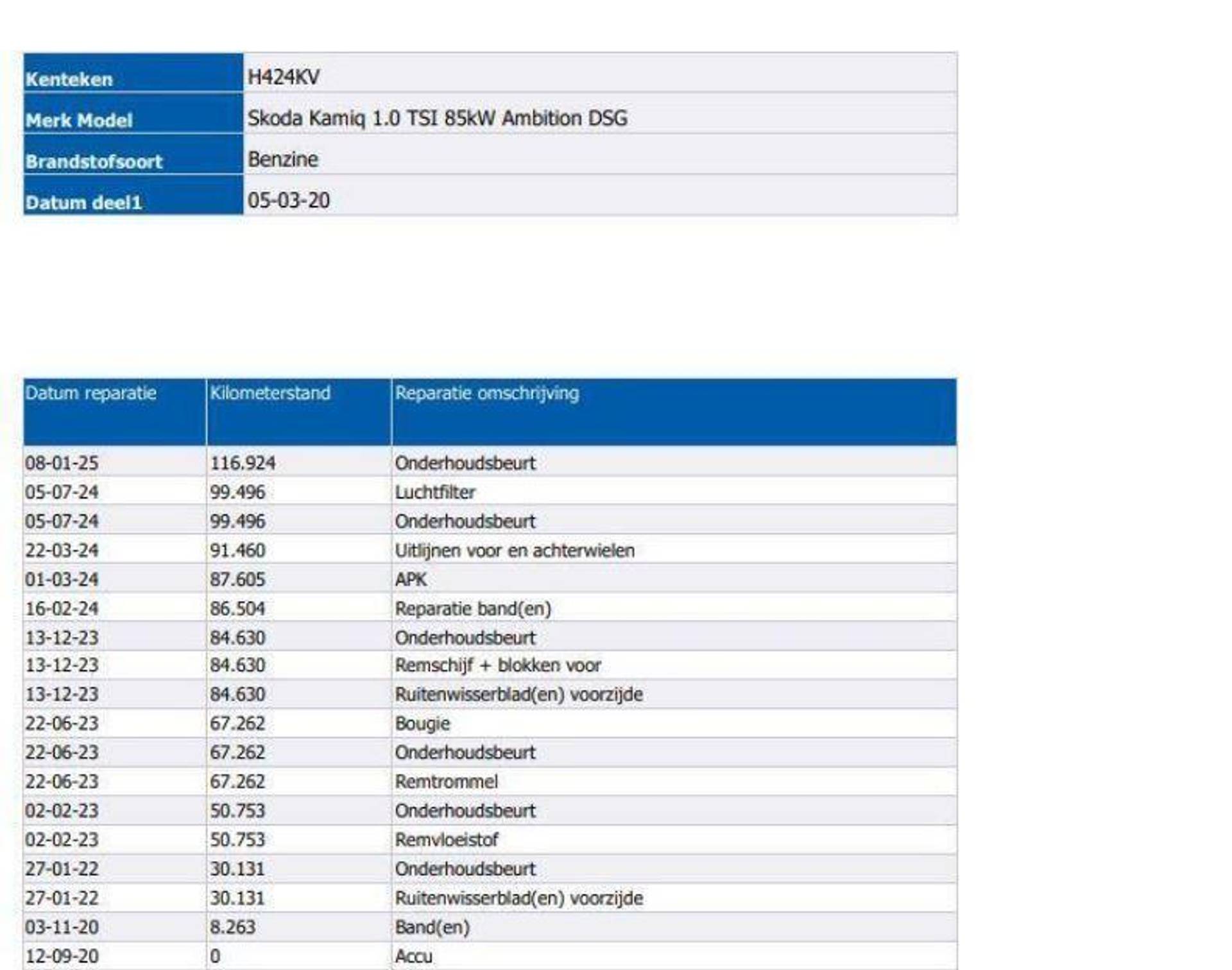 | Kenteken | H424KV |
|---|---|
| Merk Model | Skoda Kamiq 1.0 TSI 85kW Ambition DSG |
| Brandstofsoort | Benzine |
| Datum deel1 | 05-03-20 |

| Datum reparatie | Kilometerstand | Reparatie omschrijving |
|---|---|---|
| 08-01-25 | 116.924 | Onderhoudsbeurt |
| 05-07-24 | 99.496 | Luchtfilter |
| 05-07-24 | 99.496 | Onderhoudsbeurt |
| 22-03-24 | 91.460 | Uitlijnen voor en achterwielen |
| 01-03-24 | 87.605 | APK |
| 16-02-24 | 86.504 | Reparatie band(en) |
| 13-12-23 | 84.630 | Onderhoudsbeurt |
| 13-12-23 | 84.630 | Remschijf + blokken voor |
| 13-12-23 | 84.630 | Ruitenwisserblad(en) voorzijde |
| 22-06-23 | 67.262 | Bougie |
| 22-06-23 | 67.262 | Onderhoudsbeurt |
| 22-06-23 | 67.262 | Remtrommel |
| 02-02-23 | 50.753 | Onderhoudsbeurt |
| 02-02-23 | 50.753 | Remvloeistof |
| 27-01-22 | 30.131 | Onderhoudsbeurt |
| 27-01-22 | 30.131 | Ruitenwisserblad(en) voorzijde |
| 03-11-20 | 8.263 | Band(en) |
| 12-09-20 | 0 | Accu |